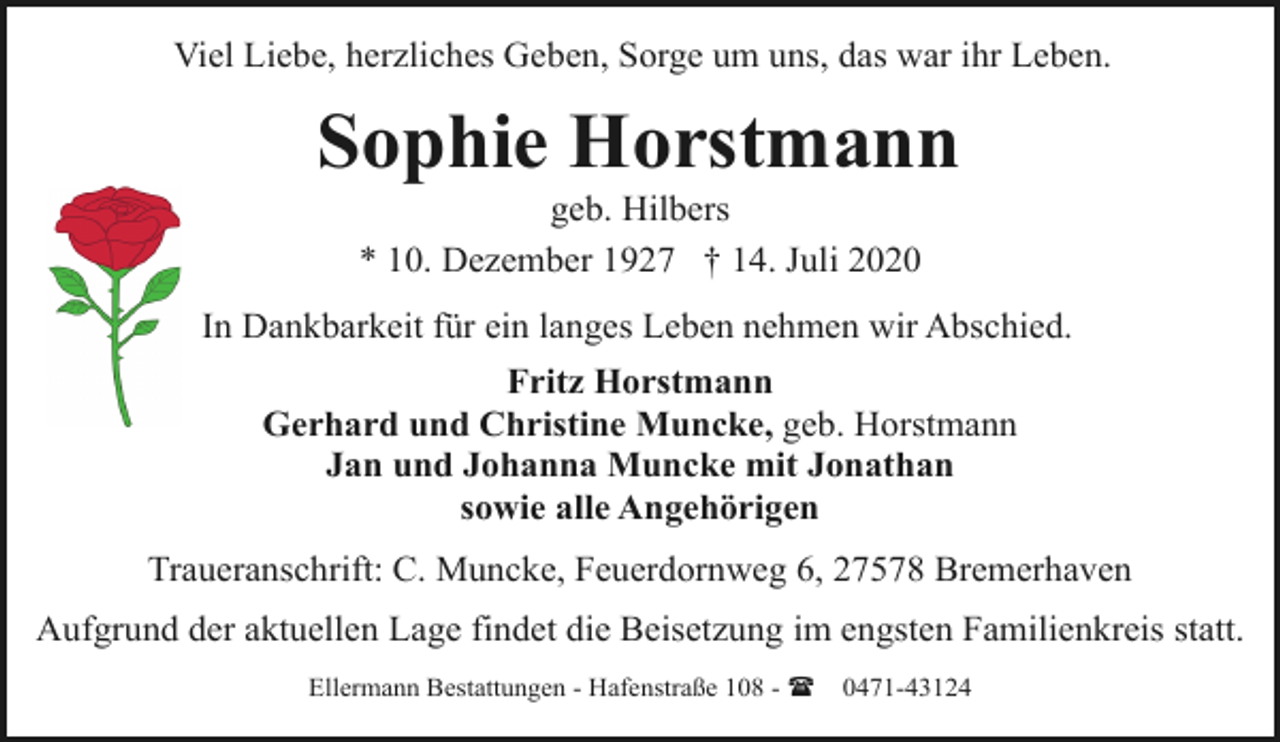 Viel Liebe, herzliches Geben, Sorge um uns, das war ihr Leben.

Sophie Horstmann

geb. Hilbers

* 10. Dezember 1927 † 14. Juli 2020

In Dankbarkeit für ein langes Leben nehmen wir Abschied.

Fritz Horstmann
Gerhard und Christine Muncke, geb. Horstmann
Jan und Johanna Muncke mit Jonathan
sowie alle Angehörigen

Traueranschrift: C. Muncke, Feuerdornweg 6, 27578 Bremerhaven

Aufgrund der aktuellen Lage findet die Beisetzung im engsten Familienkreis statt.

Ellermann Bestattungen - Hafenstraße 108 - ☎ 0471-43124